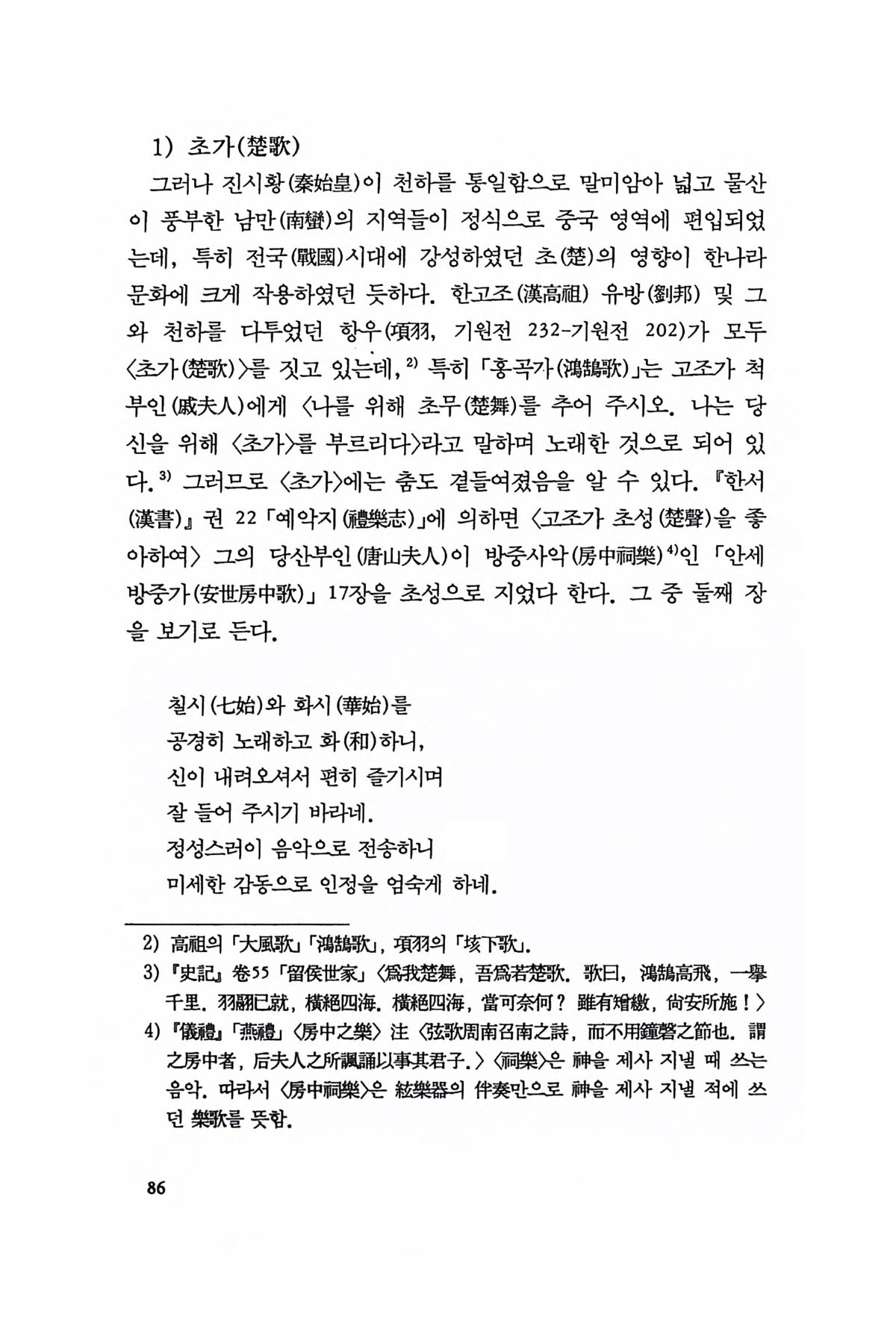 1) 초가(楚歌)

그러나 진시황(秦始皇)이 천하를 통일함으로 말미암아 넓고 물산이 풍부한 남만(南蠻)의 지역들이 정식으로 중국 영역에 편입되었는데, 특히 전국(戰國)시대에 강성하였던 초(楚)의 영향이 한나라 문화에 크게 작용하였던 듯하다. 한고조(漢高祖) 유방(劉邦) 및 그와 천하를 다투었던 항우(項羽, 기원전 232-기원전 202)가 모두 〈초가(楚歌)〉를 짓고 있는데,$^{2)}$ 특히 「홍곡가(鴻鵠歌)」는 고조가 척부인(戚夫人)에게 〈나를 위해 초무(楚舞)를 추어 주시오. 나는 당신을 위해 〈초가〉를 부르리다〉라고 말하며 노래한 것으로 되어 있다.$^{3)}$ 그러므로 〈초가〉에는 춤도 곁들여졌음을 알 수 있다. 『한서(漢書)』 권 22 「예악지(禮樂志)」에 의하면 〈고조가 초성(楚聲)을 좋아하여〉 그의 당산부인(唐山夫人)이 방중사악(房中祠樂)$^{4)}$인 「안세방중가(安世房中歌)」 17장을 초성으로 지었다 한다. 그 중 둘째 장을 보기로 든다.

칠시(七始)와 화시(華始)를
공경히 노래하고 화(和)하니,
신이 내려오셔서 편히 즐기시며
잘 들어 주시기 바라네.
정성스러이 음악으로 전송하니
미세한 감동으로 인정을 엄숙게 하네.

2) 高祖의 「大風歌」 「鴻鵠歌」, 項羽의 「垓下歌」.
3) 『史記』 卷55 「留侯世家」 〈爲我楚舞, 吾爲若楚歌. 歌曰, 鴻鵠高飛, 一擧千里. 羽翮已就, 橫絶四海. 橫絶四海, 當可奈何? 雖有矰繳, 尙安所施!〉
4) 『儀禮』 「燕禮」 〈房中之樂〉 注 〈弦歌周南召南之詩, 而不用鐘磬之節也. 謂之房中者, 后夫人之所諷誦以事其君子.〉 〈祠樂〉은 神을 제사 지낼 때 쓰는 음악. 따라서 〈房中祠樂〉은 絃樂器의 伴奏만으로 神을 제사 지낼 적에 쓰던 樂歌를 뜻함.

86